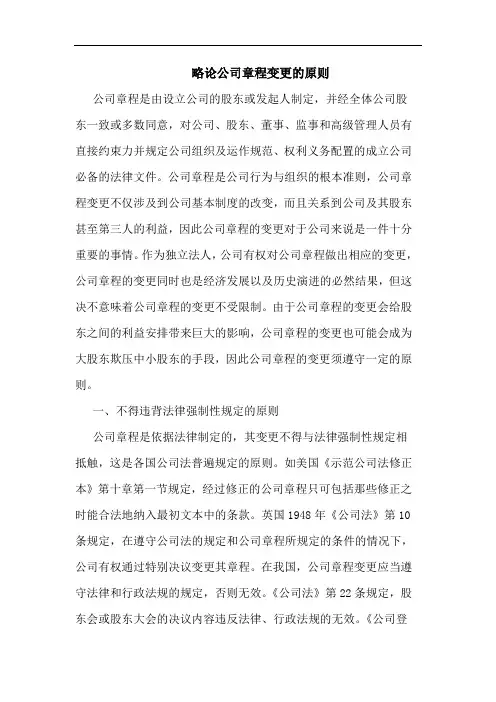 略论公司章程变更的原则

公司章程是由设立公司的股东或发起人制定，并经全体公司股东一致或多数同意，对公司、股东、董事、监事和高级管理人员有直接约束力并规定公司组织及运作规范、权利义务配置的成立公司必备的法律文件。公司章程是公司行为与组织的根本准则，公司章程变更不仅涉及到公司基本制度的改变，而且关系到公司及其股东甚至第三人的利益，因此公司章程的变更对于公司来说是一件十分重要的事情。作为独立法人，公司有权对公司章程做出相应的变更，公司章程的变更同时也是经济发展以及历史演进的必然结果，但这决不意味着公司章程的变更不受限制。由于公司章程的变更会给股东之间的利益安排带来巨大的影响，公司章程的变更也可能会成为大股东欺压中小股东的手段，因此公司章程的变更须遵守一定的原则。

一、不得违背法律强制性规定的原则

公司章程是依据法律制定的，其变更不得与法律强制性规定相抵触，这是各国公司法普遍规定的原则。如美国《示范公司法修正本》第十章第一节规定，经过修正的公司章程只可包括那些修正之时能合法地纳入最初文本中的条款。英国1948年《公司法》第10条规定，在遵守公司法的规定和公司章程所规定的条件的情况下，公司有权通过特别决议变更其章程。在我国，公司章程变更应当遵守法律和行政法规的规定，否则无效。《公司法》第22条规定，股东会或股东大会的决议内容违反法律、行政法规的无效。《公司登